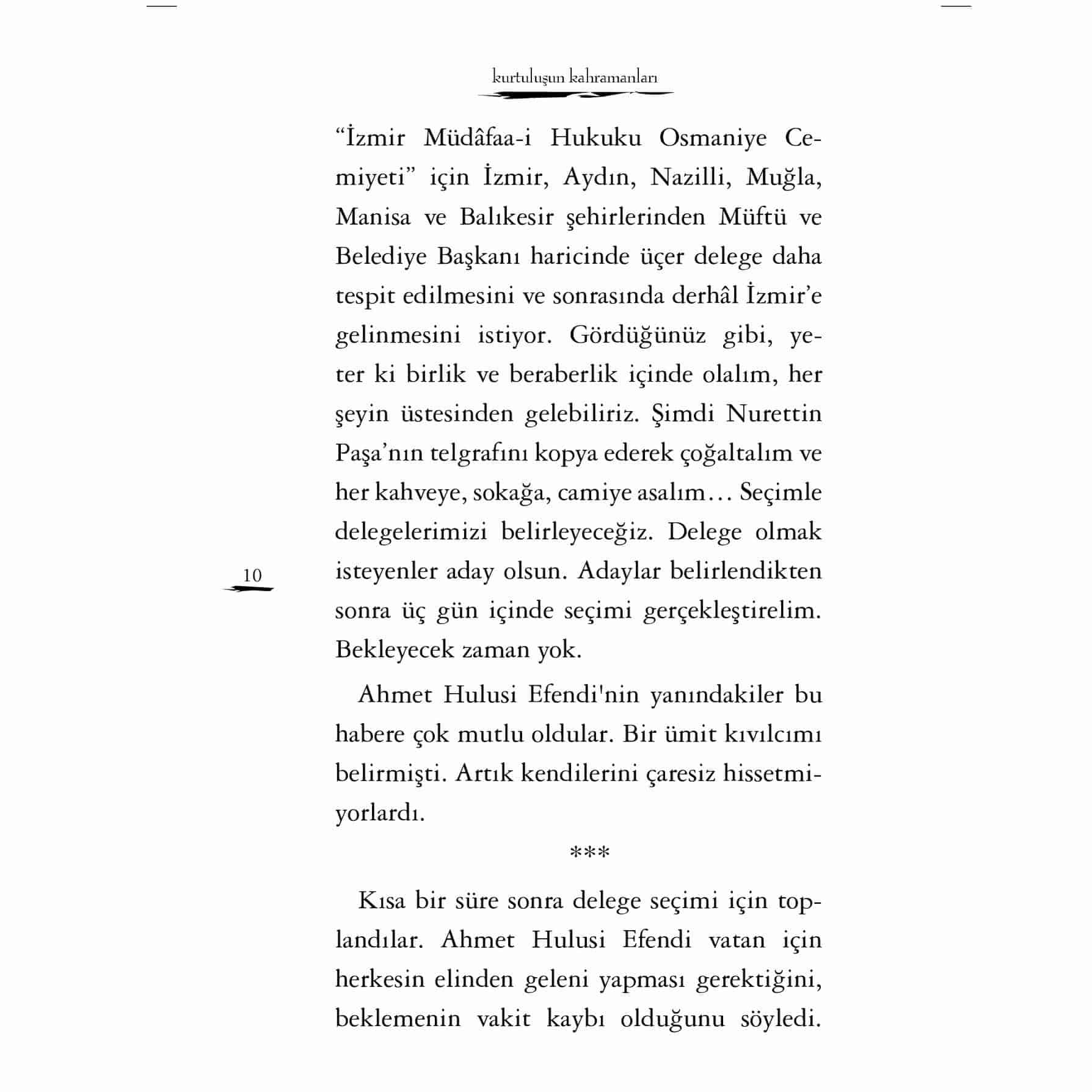 kurtuluşun kahramanları

“İzmir Müdâfaa-i Hukuku Osmaniye Cemiyeti” için İzmir, Aydın, Nazilli, Muğla, Manisa ve Balıkesir şehirlerinden Müftü ve Belediye Başkanı haricinde üçer delege daha tespit edilmesini ve sonrasında derhâl İzmir’e gelinmesini istiyor. Gördüğünüz gibi, yeter ki birlik ve beraberlik içinde olalım, her şeyin üstesinden gelebiliriz. Şimdi Nurettin Paşa’nın telgrafını kopya ederek çoğaltalım ve her kahveye, sokağa, camiye asalım… Seçimle delegelerimizi belirleyeceğiz. Delege olmak isteyenler aday olsun. Adaylar belirlendikten sonra üç gün içinde seçimi gerçekleştirelim. Bekleyecek zaman yok.

10

Ahmet Hulusi Efendi'nin yanındakiler bu habere çok mutlu oldular. Bir ümit kıvılcımı belirmişti. Artık kendilerini çaresiz hissetmiyorlardı.

***

Kısa bir süre sonra delege seçimi için toplandılar. Ahmet Hulusi Efendi vatan için herkesin elinden geleni yapması gerektiğini, beklemenin vakit kaybı olduğunu söyledi.